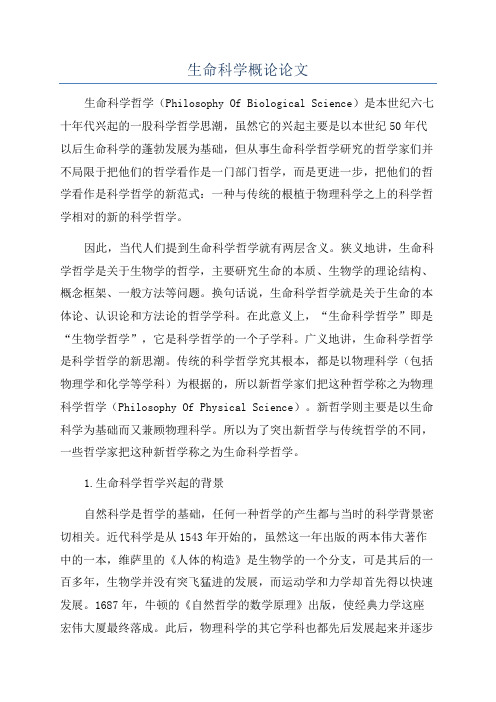 生命科学概论论文

生命科学哲学（Philosophy Of Biological Science）是本世纪六七十年代兴起的一股科学哲学思潮，虽然它的兴起主要是以本世纪50年代以后生命科学的蓬勃发展为基础，但从事生命科学哲学研究的哲学家们并不局限于把他们的哲学看作是一门部门哲学，而是更进一步，把他们的哲学看作是科学哲学的新范式：一种与传统的根植于物理科学之上的科学哲学相对的新的科学哲学。

因此，当代人们提到生命科学哲学就有两层含义。狭义地讲，生命科学哲学是关于生物学的哲学，主要研究生命的本质、生物学的理论结构、概念框架、一般方法等问题。换句话说，生命科学哲学就是关于生命的本体论、认识论和方法论的哲学学科。在此意义上，“生命科学哲学”即是“生物学哲学”，它是科学哲学的一个子学科。广义地讲，生命科学哲学是科学哲学的新思潮。传统的科学哲学究其根本，都是以物理科学（包括物理学和化学等学科）为根据的，所以新哲学家们把这种哲学称之为物理科学哲学（Philosophy Of Physical Science）。新哲学则主要是以生命科学为基础而又兼顾物理科学。所以为了突出新哲学与传统哲学的不同，一些哲学家把这种新哲学称之为生命科学哲学。

1.生命科学哲学兴起的背景

自然科学是哲学的基础，任何一种哲学的产生都与当时的科学背景密切相关。近代科学是从1543年开始的，虽然这一年出版的两本伟大著作中的一本，维萨里的《人体的构造》是生物学的一个分支，可是其后的一百多年，生物学并没有突飞猛进的发展，而运动学和力学却首先得以快速发展。1687年，牛顿的《自然哲学的数学原理》出版，使经典力学这座宏伟大厦最终落成。此后，物理科学的其它学科也都先后发展起来并逐步